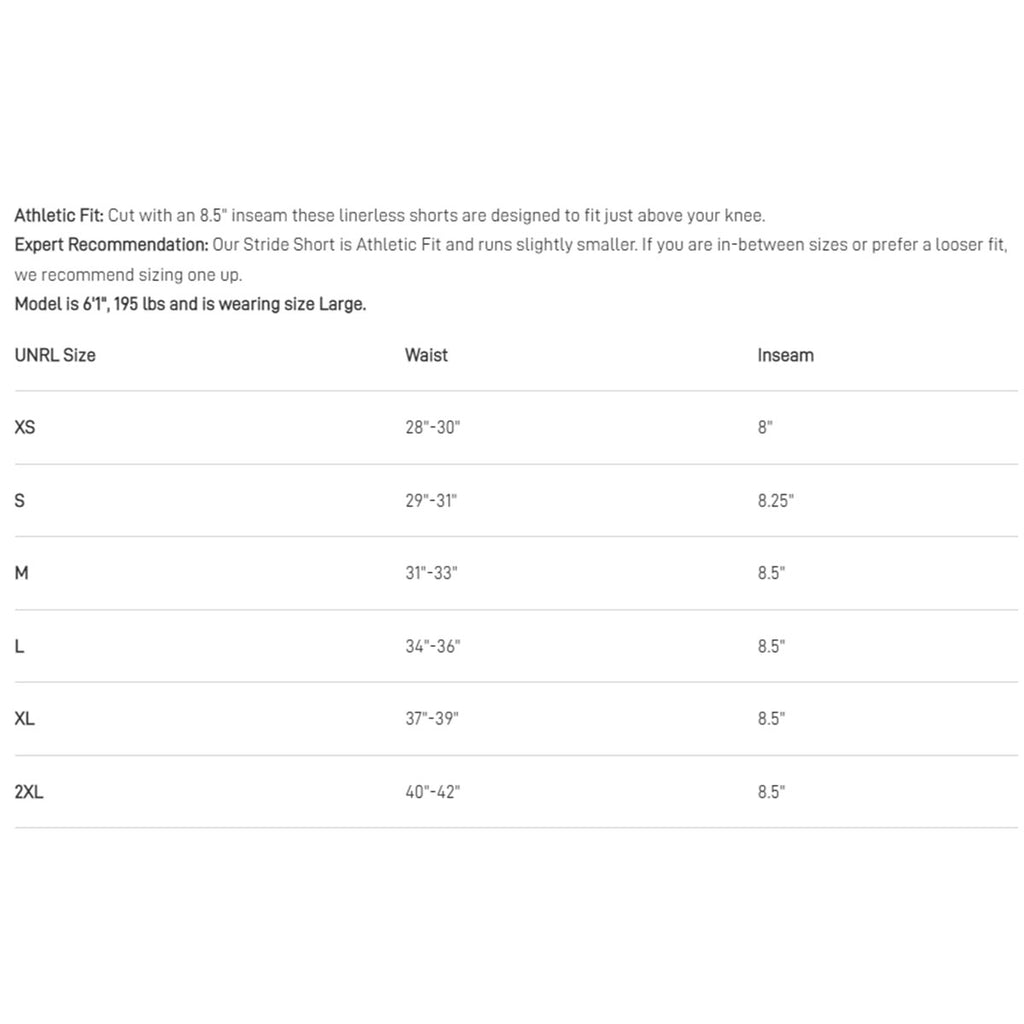 Athletic Fit: Cut with an 8.5" inseam these linerless shorts are designed to fit just above your knee.
Expert Recommendation: Our Stride Short is Athletic Fit and runs slightly smaller. If you are in-between sizes or prefer a looser fit, we recommend sizing one up.
Model is 6'1", 195 lbs and is wearing size Large.

| UNRL Size | Waist | Inseam |
|---|---|---|
| XS | 28"-30" | 8" |
| S | 29"-31" | 8.25" |
| M | 31"-33" | 8.5" |
| L | 34"-36" | 8.5" |
| XL | 37"-39" | 8.5" |
| 2XL | 40"-42" | 8.5" |